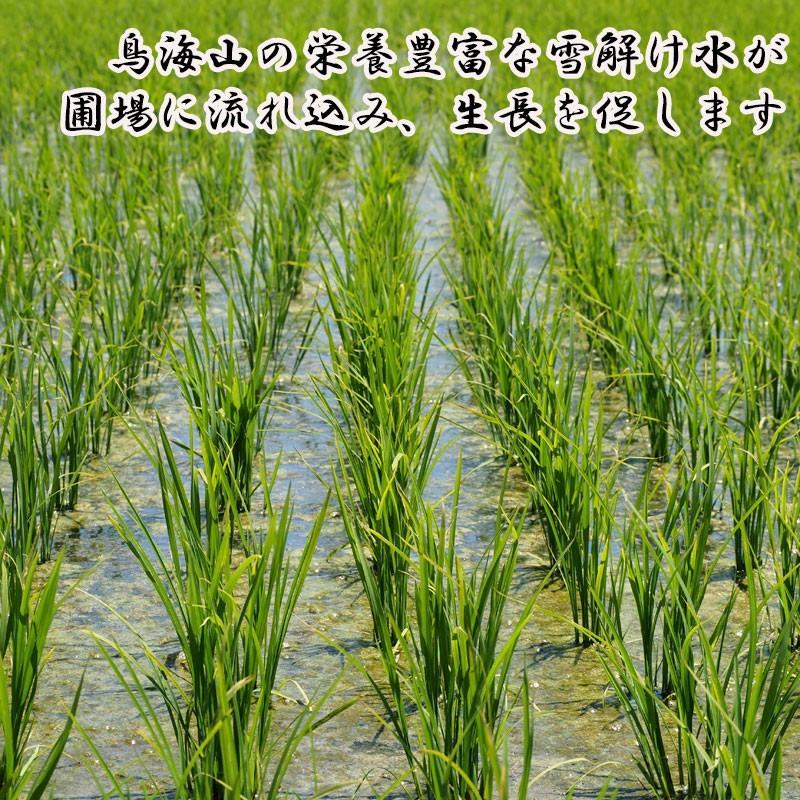 鳥海山の栄養豊富な雪解け水が
圃場に流れ込み、生長を促します